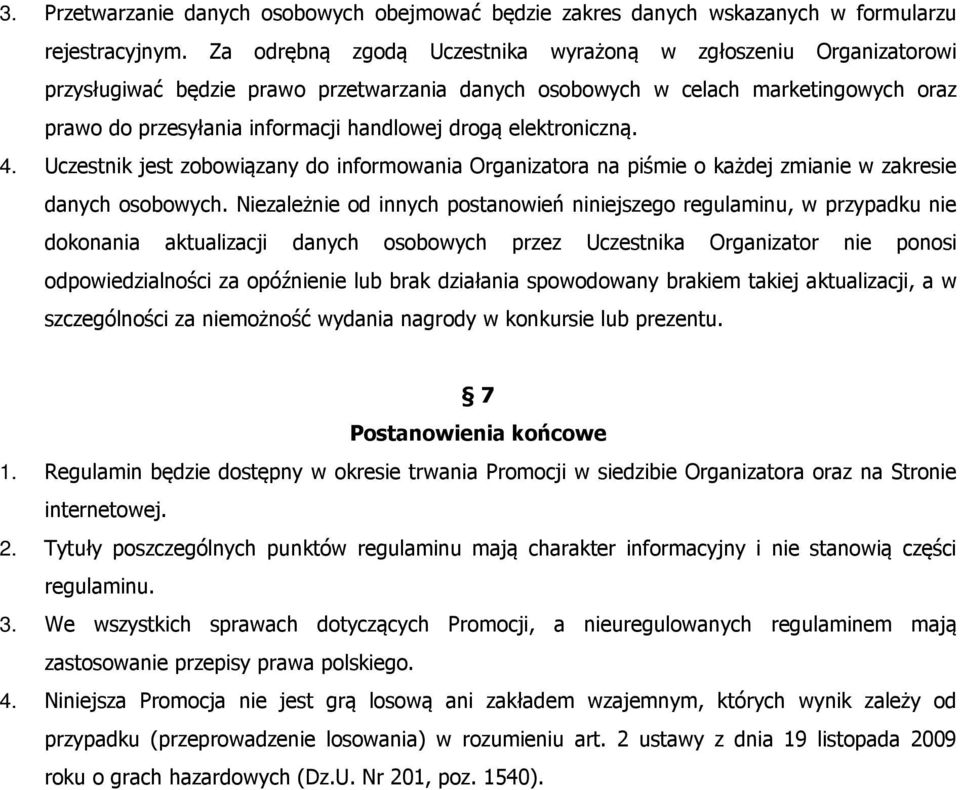 3. Przetwarzanie danych osobowych obejmować będzie zakres danych wskazanych w formularzu rejestracyjnym. Za odrębną zgodą Uczestnika wyrażoną w zgłoszeniu Organizatorowi przysługiwać będzie prawo przetwarzania danych osobowych w celach marketingowych oraz prawo do przesyłania informacji handlowej drogą elektroniczną.

4. Uczestnik jest zobowiązany do informowania Organizatora na piśmie o każdej zmianie w zakresie danych osobowych. Niezależnie od innych postanowień niniejszego regulaminu, w przypadku nie dokonania aktualizacji danych osobowych przez Uczestnika Organizator nie ponosi odpowiedzialności za opóźnienie lub brak działania spowodowany brakiem takiej aktualizacji, a w szczególności za niemożność wydania nagrody w konkursie lub prezentu.

§ 7

Postanowienia końcowe

1. Regulamin będzie dostępny w okresie trwania Promocji w siedzibie Organizatora oraz na Stronie internetowej.

2. Tytuły poszczególnych punktów regulaminu mają charakter informacyjny i nie stanowią części regulaminu.

3. We wszystkich sprawach dotyczących Promocji, a nieuregulowanych regulaminem mają zastosowanie przepisy prawa polskiego.

4. Niniejsza Promocja nie jest grą losową ani zakładem wzajemnym, których wynik zależy od przypadku (przeprowadzenie losowania) w rozumieniu art. 2 ustawy z dnia 19 listopada 2009 roku o grach hazardowych (Dz.U. Nr 201, poz. 1540).